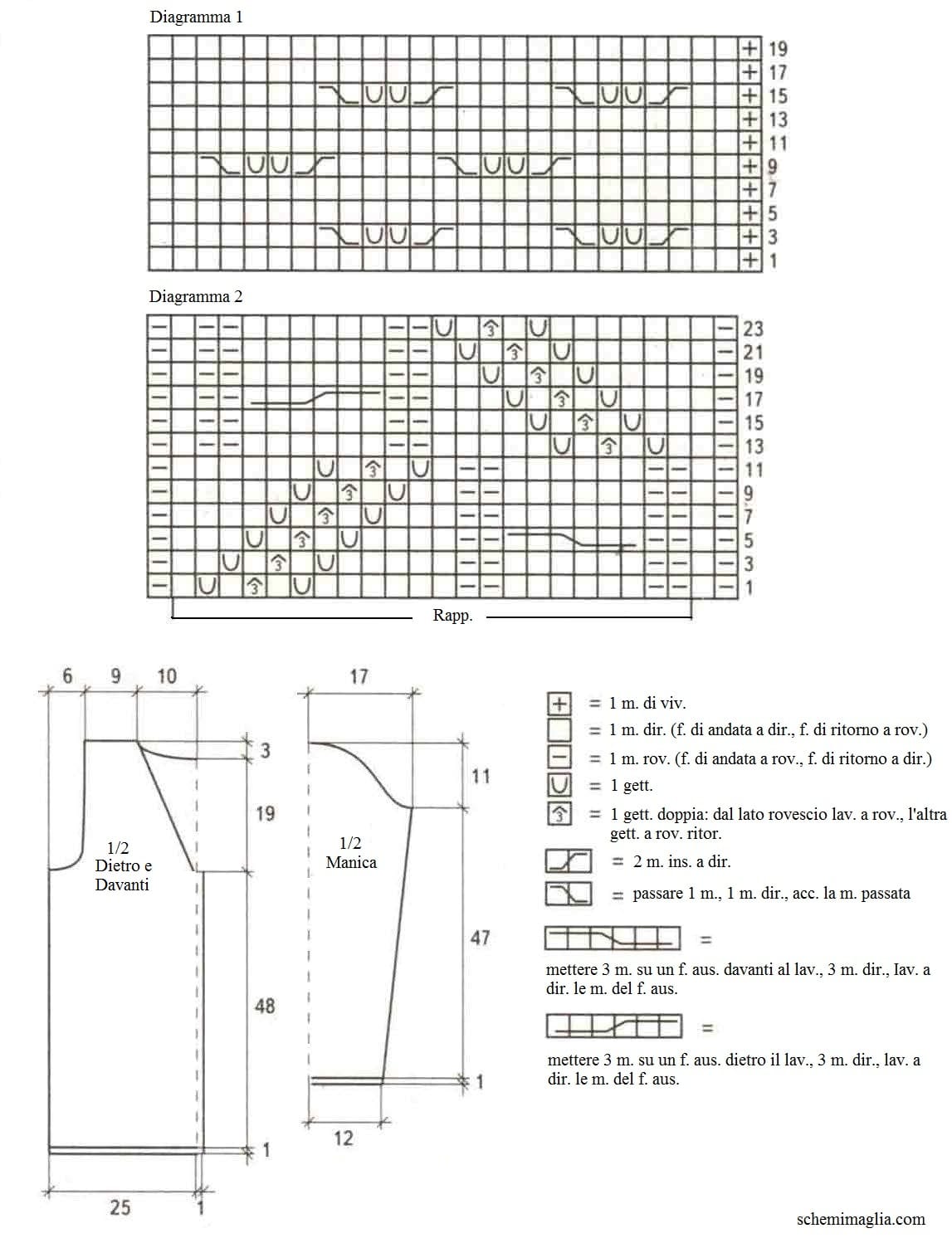 Diagramma 1

19
17
15
13
11
9
7
5
3
1

Diagramma 2

23
21
19
17
15
13
11
9
7
5
3
1

Rapp.

6 9 10

3

19

1/2
Dietro e
Davanti

48

1

25 1

17

11

1/2
Manica

47

1

12

= 1 m. di viv.
= 1 m. dir. (f. di andata a dir., f. di ritorno a rov.)
= 1 m. rov. (f. di andata a rov., f. di ritorno a dir.)
= 1 gett.
= 1 gett. doppia: dal lato rovescio lav. a rov., l'altra gett. a rov. ritor.
= 2 m. ins. a dir.
= passare 1 m., 1 m. dir., acc. la m. passata
=
mettere 3 m. su un f. aus. davanti al lav., 3 m. dir., lav. a dir. le m. del f. aus.
=
mettere 3 m. su un f. aus. dietro il lav., 3 m. dir., lav. a dir. le m. del f. aus.

schemimaglia.com